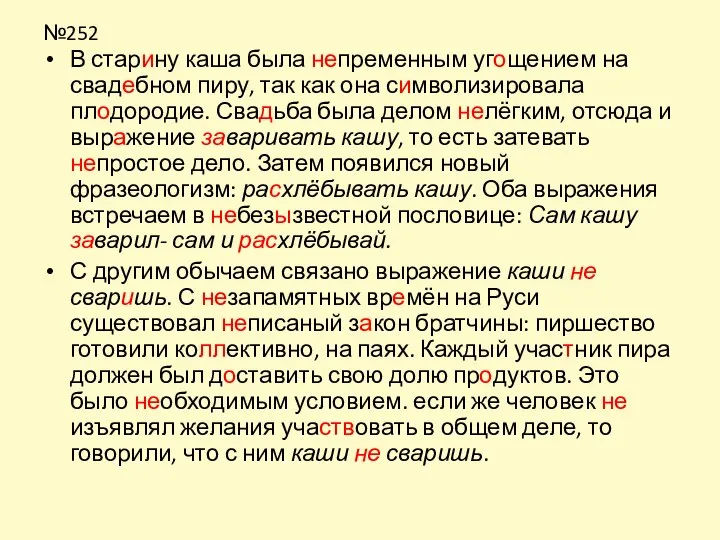 №252

• В старину каша была непременным угощением на свадебном пиру, так как она символизировала плодородие. Свадьба была делом нелёгким, отсюда и выражение заваривать кашу, то есть затевать непростое дело. Затем появился новый фразеологизм: расхлёбывать кашу. Оба выражения встречаем в небезызвестной пословице: Сам кашу заварил- сам и расхлёбывай.

• С другим обычаем связано выражение каши не сваришь. С незапамятных времён на Руси существовал неписаный закон братчины: пиршество готовили коллективно, на паях. Каждый участник пира должен был доставить свою долю продуктов. Это было необходимым условием. если же человек не изъявлял желания участвовать в общем деле, то говорили, что с ним каши не сваришь.